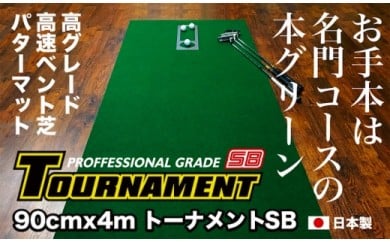 お手本は名門コースの本グリーン

高グレード高速ベント芝パターマット

PROFFESSIONAL GRADE SB
TOURNAMENT

90cmx4m トーナメントSB

日本製